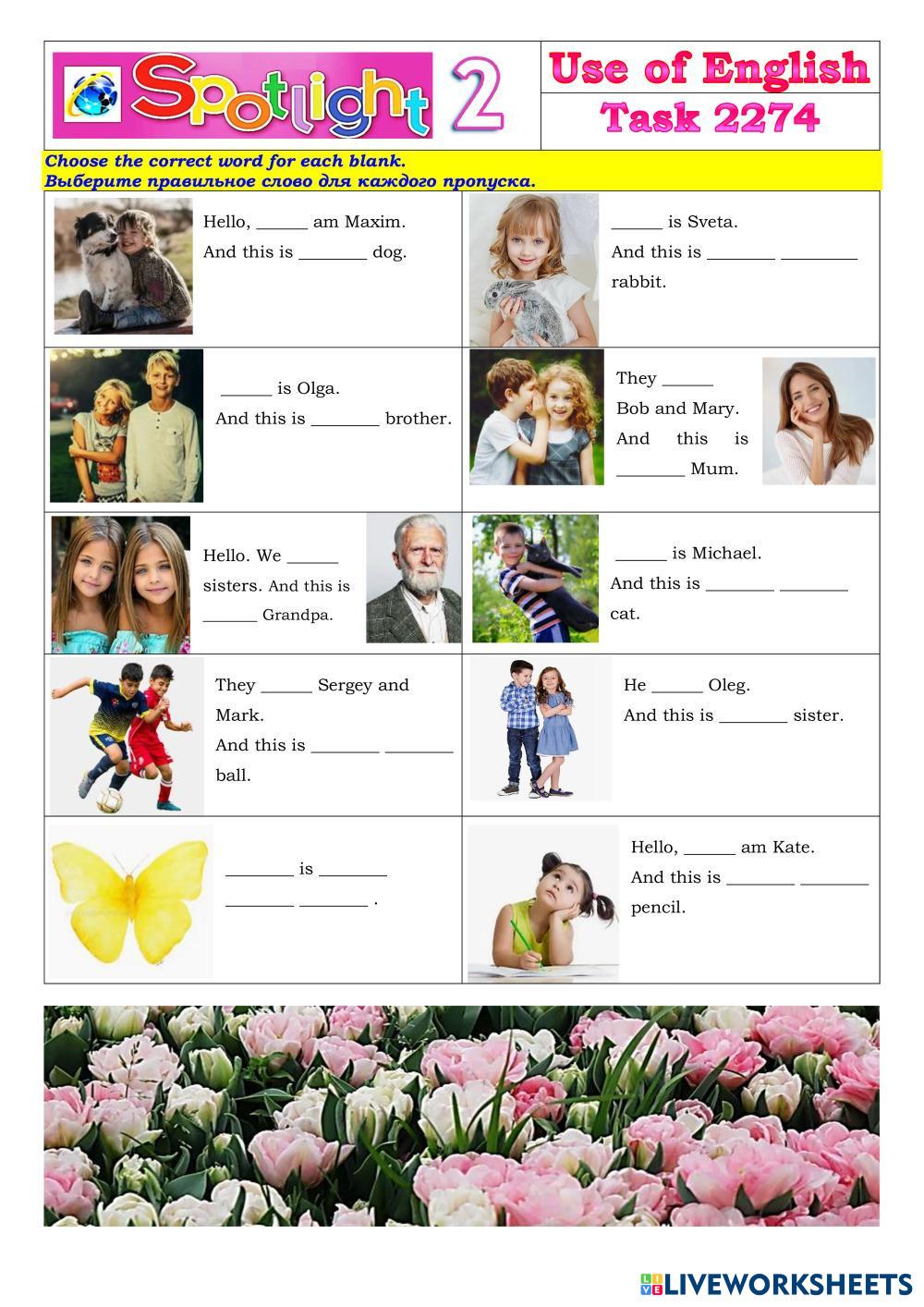 Spotlight 2

Use of English
Task 2274

Choose the correct word for each blank.
Выберите правильное слово для каждого пропуска.

Hello, ______ am Maxim.
And this is ________ dog.

______ is Sveta.
And this is ________ ________ rabbit.

______ is Olga.
And this is ________ brother.

They ______ Bob and Mary.
And this is ________ Mum.

Hello. We ______ sisters. And this is ______ Grandpa.

______ is Michael.
And this is ________ ________ cat.

They ______ Sergey and Mark.
And this is ________ ________ ball.

He ______ Oleg.
And this is ________ sister.

________ is ________ ________ ________ .

Hello, ______ am Kate.
And this is ________ ________ pencil.

LIVEWORKSHEETS